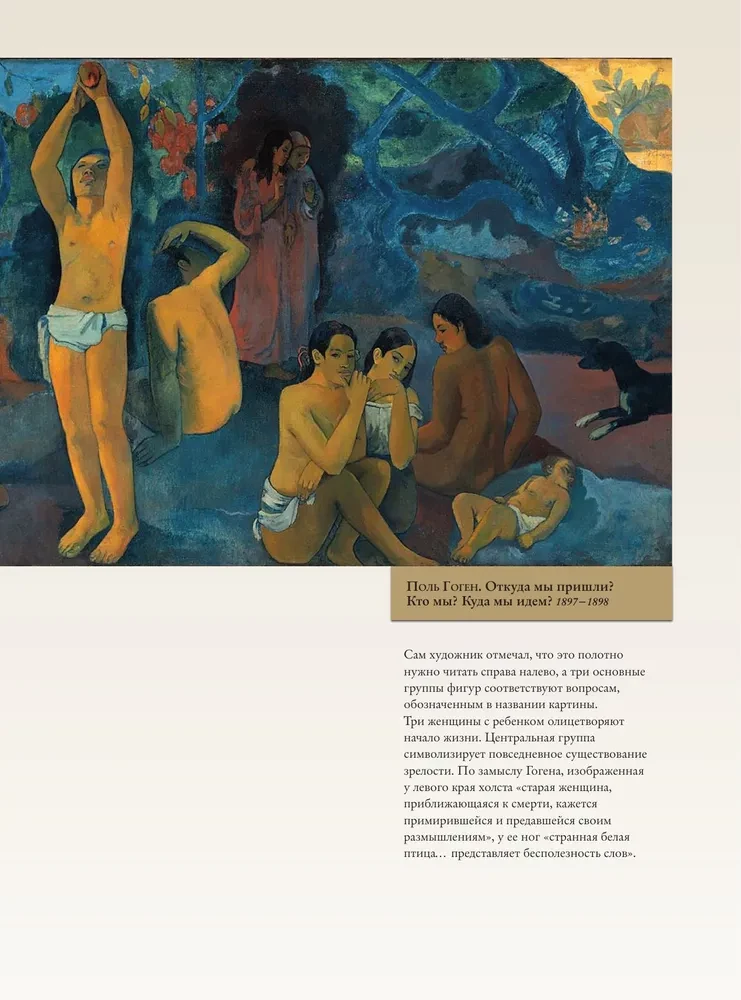 Поль Гоген. Откуда мы пришли? Кто мы? Куда мы идем? 1897–1898

Сам художник отмечал, что это полотно нужно читать справа налево, а три основные группы фигур соответствуют вопросам, обозначенным в названии картины.

Три женщины с ребенком олицетворяют начало жизни. Центральная группа символизирует повседневное существование зрелости. По замыслу Гогена, изображенная у левого края холста «старая женщина, приближающаяся к смерти, кажется примирившейся и предавшейся своим размышлениям», у ее ног «странная белая птица… представляет бесполезность слов».